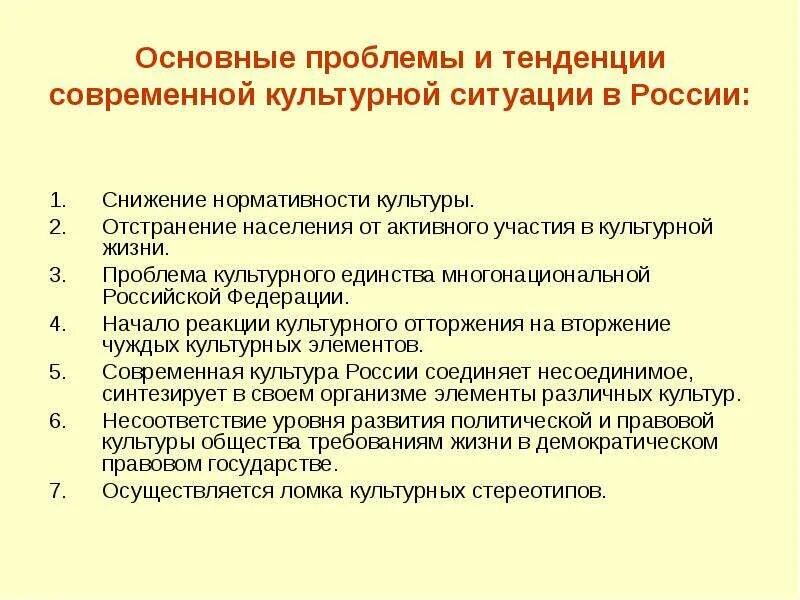 Основные проблемы и тенденции современной культурной ситуации в России:

1. Снижение нормативности культуры.
2. Отстранение населения от активного участия в культурной жизни.
3. Проблема культурного единства многонациональной Российской Федерации.
4. Начало реакции культурного отторжения на вторжение чуждых культурных элементов.
5. Современная культура России соединяет несоединимое, синтезирует в своем организме элементы различных культур.
6. Несоответствие уровня развития политической и правовой культуры общества требованиям жизни в демократическом правовом государстве.
7. Осуществляется ломка культурных стереотипов.